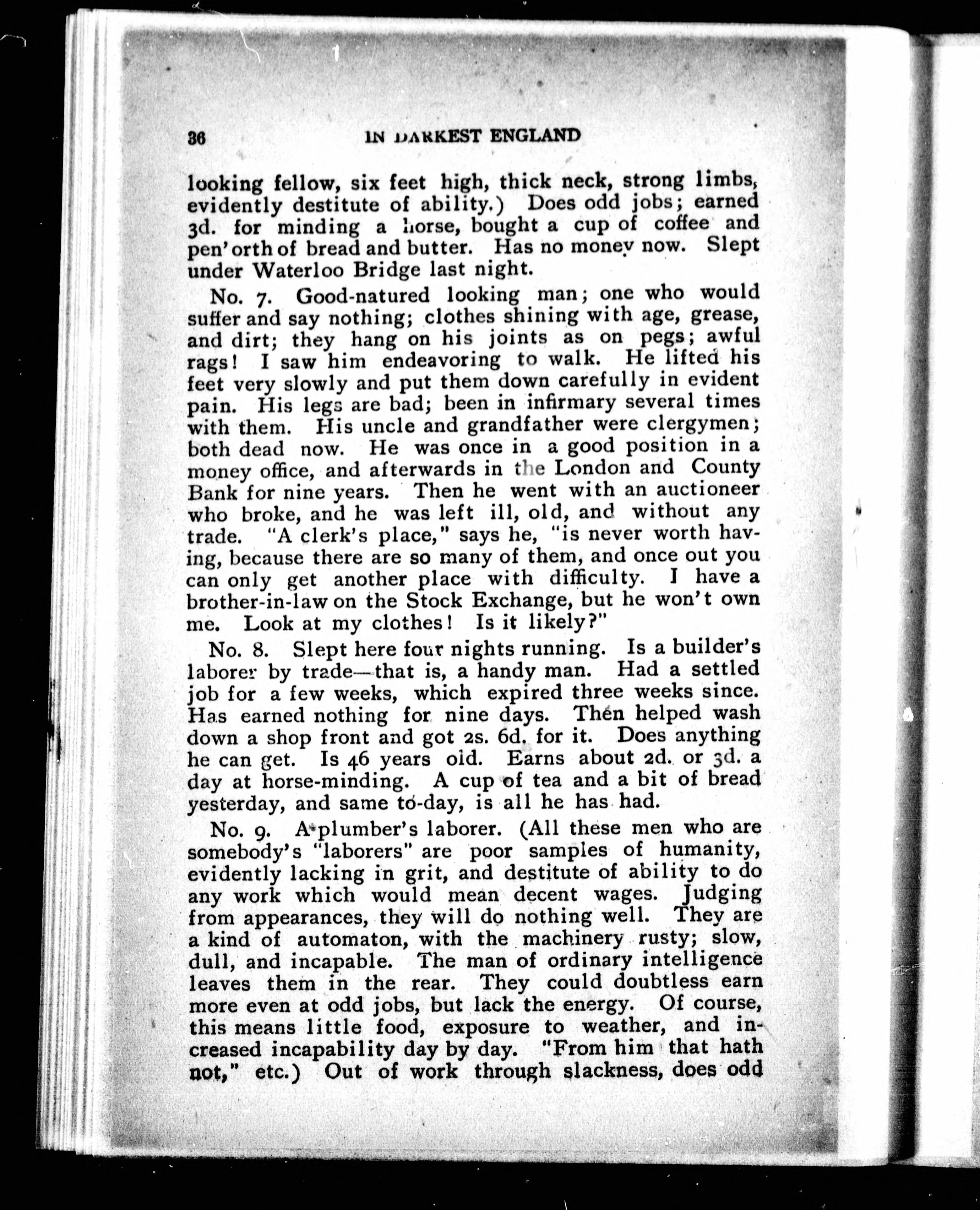 36 IN DARKEST ENGLAND

looking fellow, six feet high, thick neck, strong limbs, evidently destitute of ability.) Does odd jobs; earned 3d. for minding a horse, bought a cup of coffee and pen'orth of bread and butter. Has no money now. Slept under Waterloo Bridge last night.

No. 7. Good-natured looking man; one who would suffer and say nothing; clothes shining with age, grease, and dirt; they hang on his joints as on pegs; awful rags! I saw him endeavoring to walk. He lifted his feet very slowly and put them down carefully in evident pain. His legs are bad; been in infirmary several times with them. His uncle and grandfather were clergymen; both dead now. He was once in a good position in a money office, and afterwards in the London and County Bank for nine years. Then he went with an auctioneer who broke, and he was left ill, old, and without any trade. "A clerk's place," says he, "is never worth having, because there are so many of them, and once out you can only get another place with difficulty. I have a brother-in-law on the Stock Exchange, but he won't own me. Look at my clothes! Is it likely?"

No. 8. Slept here four nights running. Is a builder's laborer by trade—that is, a handy man. Had a settled job for a few weeks, which expired three weeks since. Has earned nothing for nine days. Then helped wash down a shop front and got 2s. 6d. for it. Does anything he can get. Is 46 years old. Earns about 2d. or 3d. a day at horse-minding. A cup of tea and a bit of bread yesterday, and same to-day, is all he has had.

No. 9. A plumber's laborer. (All these men who are somebody's "laborers" are poor samples of humanity, evidently lacking in grit, and destitute of ability to do any work which would mean decent wages. Judging from appearances, they will do nothing well. They are a kind of automaton, with the machinery rusty; slow, dull, and incapable. The man of ordinary intelligence leaves them in the rear. They could doubtless earn more even at odd jobs, but lack the energy. Of course, this means little food, exposure to weather, and increased incapability day by day. "From him that hath not," etc.) Out of work through slackness, does odd